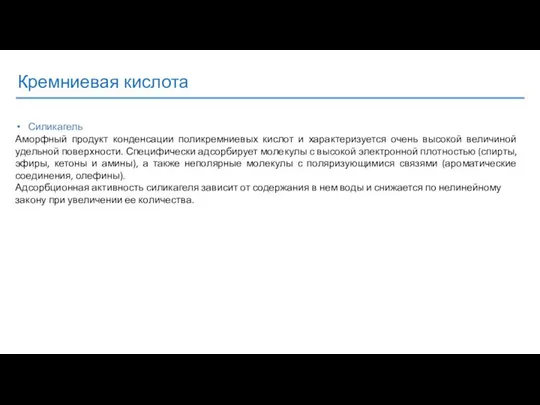 Кремниевая кислота

• Силикагель

Аморфный продукт конденсации поликремниевых кислот и характеризуется очень высокой величиной удельной поверхности. Специфически адсорбирует молекулы с высокой электронной плотностью (спирты, эфиры, кетоны и амины), а также неполярные молекулы с поляризующимися связями (ароматические соединения, олефины).

Адсорбционная активность силикагеля зависит от содержания в нем воды и снижается по нелинейному закону при увеличении ее количества.